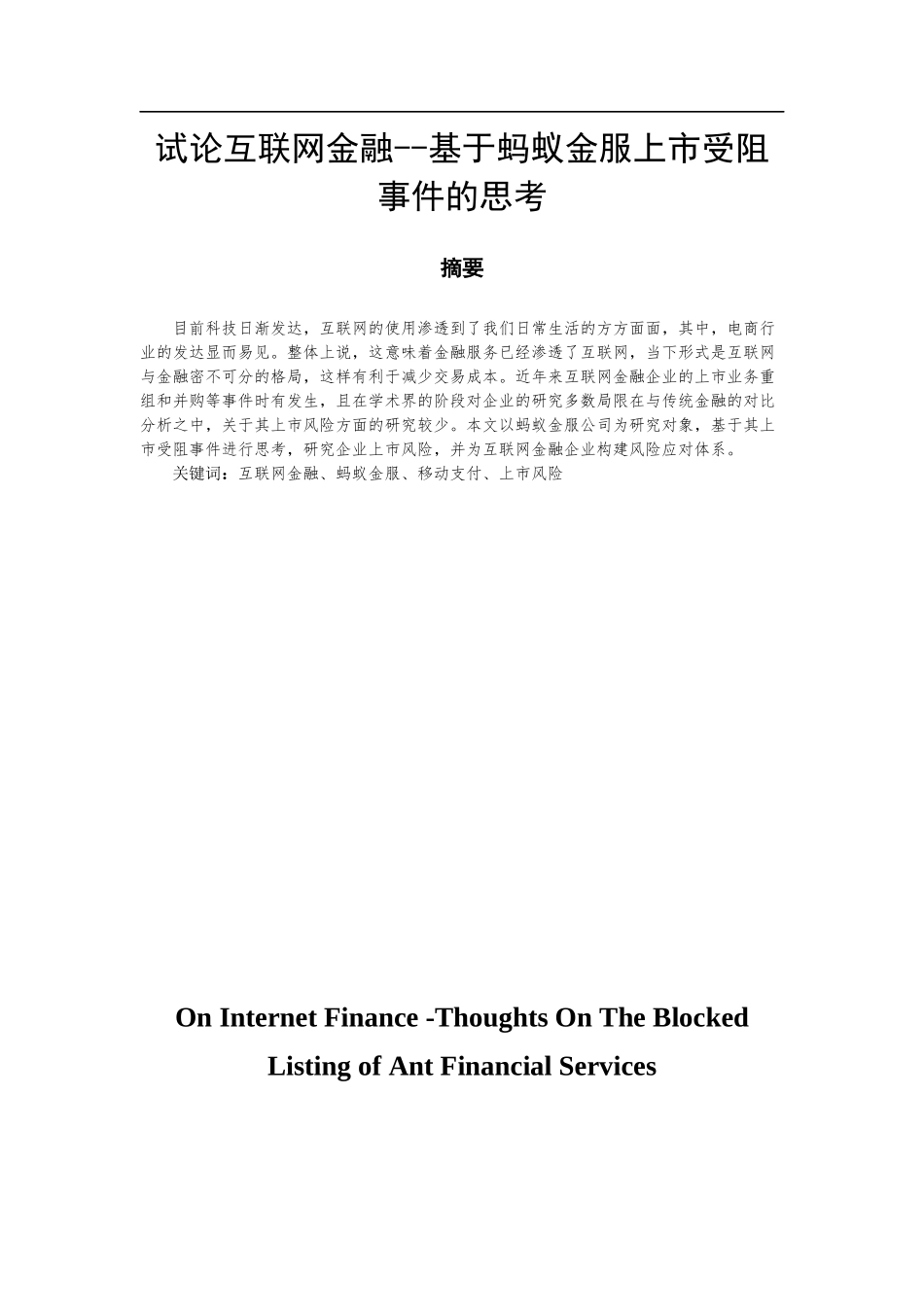 试论互联网金融--基于蚂蚁金服上市受阻事件的思考

摘要

目前科技日渐发达，互联网的使用渗透到了我们日常生活的方方面面，其中，电商行业的发达显而易见。整体上说，这意味着金融服务已经渗透了互联网，当下形式是互联网与金融密不可分的格局，这样有利于减少交易成本。近年来互联网金融企业的上市业务重组和并购等事件时有发生，且在学术界的阶段对企业的研究多数局限在与传统金融的对比分析之中，关于其上市风险方面的研究较少。本文以蚂蚁金服公司为研究对象，基于其上市受阻事件进行思考，研究企业上市风险，并为互联网金融企业构建风险应对体系。

关键词：互联网金融、蚂蚁金服、移动支付、上市风险

On Internet Finance -Thoughts On The Blocked Listing of Ant Financial Services